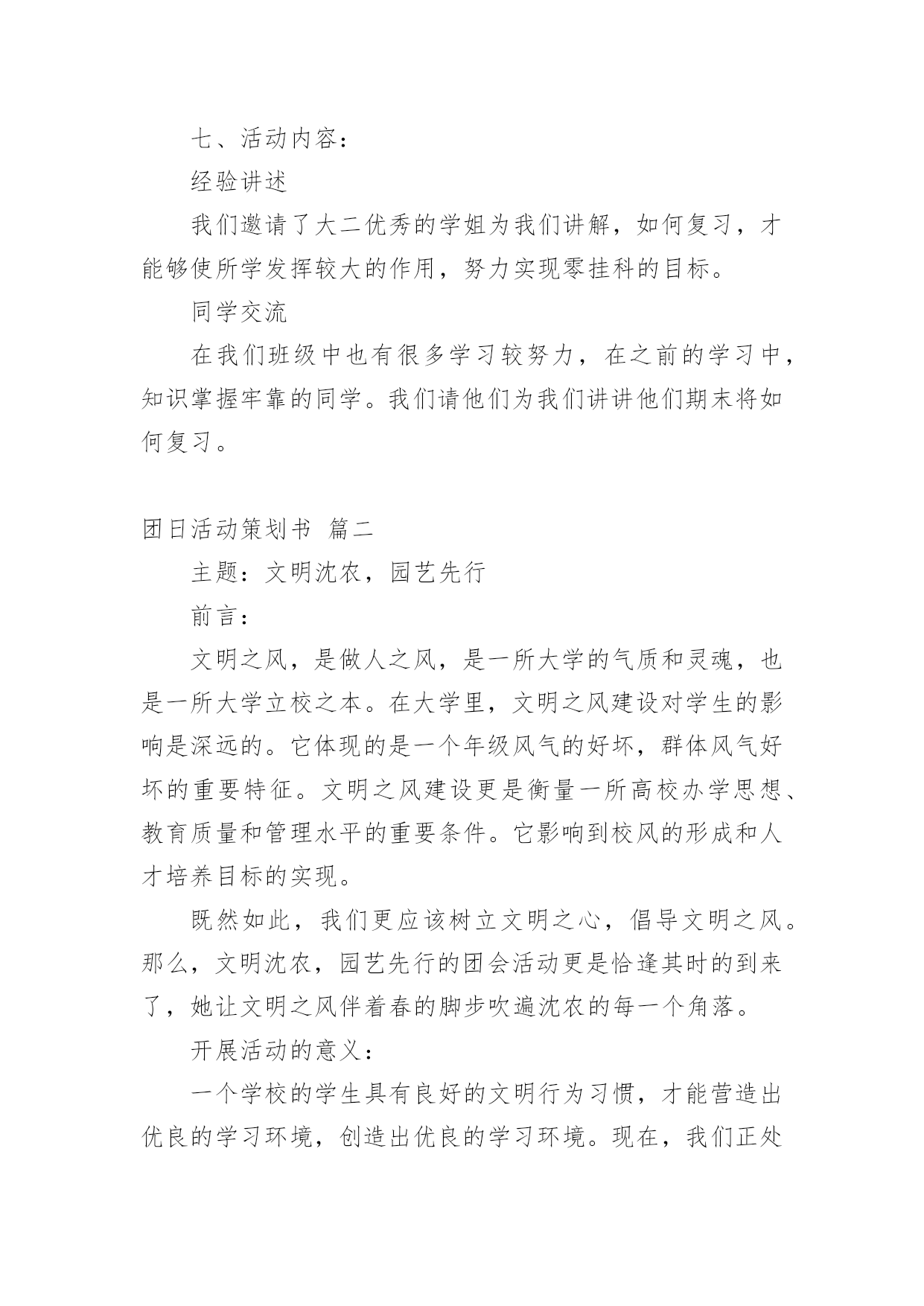 七、活动内容：

经验讲述

我们邀请了大二优秀的学姐为我们讲解，如何复习，才能够使所学发挥较大的作用，努力实现零挂科的目标。

同学交流

在我们班级中也有很多学习较努力，在之前的学习中，知识掌握牢靠的同学。我们请他们为我们讲讲他们期末将如何复习。

团日活动策划书 篇二

主题：文明沈农，园艺先行

前言：

文明之风，是做人之风，是一所大学的气质和灵魂，也是一所大学立校之本。在大学里，文明之风建设对学生的影响是深远的。它体现的是一个年级风气的好坏，群体风气好坏的重要特征。文明之风建设更是衡量一所高校办学思想、教育质量和管理水平的重要条件。它影响到校风的形成和人才培养目标的实现。

既然如此，我们更应该树立文明之心，倡导文明之风。那么，文明沈农，园艺先行的团会活动更是恰逢其时的到来了，她让文明之风伴着春的脚步吹遍沈农的每一个角落。

开展活动的意义：

一个学校的学生具有良好的文明行为习惯，才能营造出优良的学习环境，创造出优良的学习环境。现在，我们正处